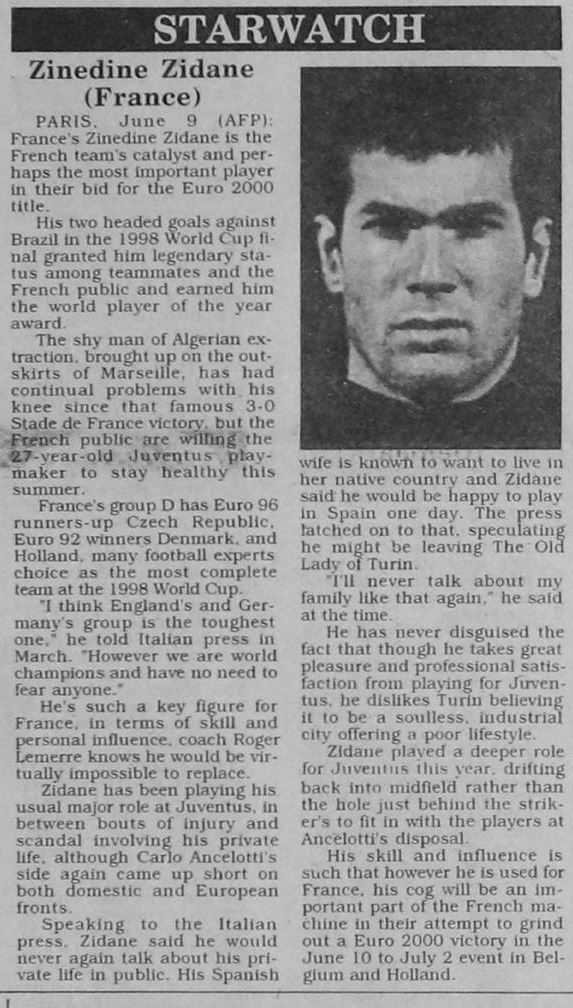 STARWATCH

Zinedine Zidane
(France)

PARIS, June 9 (AFP): France's Zinedine Zidane is the French team's catalyst and perhaps the most important player in their bid for the Euro 2000 title.

His two headed goals against Brazil in the 1998 World Cup final granted him legendary status among teammates and the French public and earned him the world player of the year award.

The shy man of Algerian extraction, brought up on the outskirts of Marseille, has had continual problems with his knee since that famous 3-0 Stade de France victory, but the French public are willing the 27-year-old Juventus playmaker to stay healthy this summer.

France's group D has Euro 96 runners-up Czech Republic, Euro 92 winners Denmark, and Holland, many football experts choice as the most complete team at the 1998 World Cup.

"I think England's and Germany's group is the toughest one," he told Italian press in March. "However we are world champions and have no need to fear anyone."

He's such a key figure for France, in terms of skill and personal influence, coach Roger Lemerre knows he would be virtually impossible to replace.

Zidane has been playing his usual major role at Juventus, in between bouts of injury and scandal involving his private life, although Carlo Ancelotti's side again came up short on both domestic and European fronts.

Speaking to the Italian press, Zidane said he would never again talk about his private life in public. His Spanish wife is known to want to live in her native country and Zidane said he would be happy to play in Spain one day. The press latched on to that, speculating he might be leaving The Old Lady of Turin.

"I'll never talk about my family like that again," he said at the time.

He has never disguised the fact that though he takes great pleasure and professional satisfaction from playing for Juventus, he dislikes Turin believing it to be a soulless, industrial city offering a poor lifestyle.

Zidane played a deeper role for Juventus this year, drifting back into midfield rather than the hole just behind the striker's to fit in with the players at Ancelotti's disposal.

His skill and influence is such that however he is used for France, his cog will be an important part of the French machine in their attempt to grind out a Euro 2000 victory in the June 10 to July 2 event in Belgium and Holland.